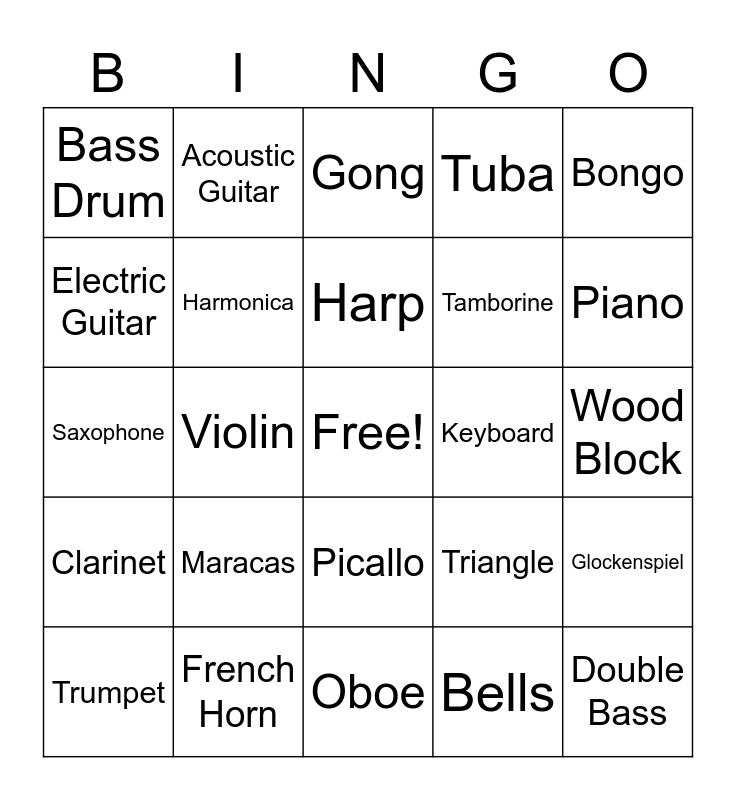 | B | I | N | G | O |
|---|---|---|---|---|
| Bass Drum | Acoustic Guitar | Gong | Tuba | Bongo |
| Electric Guitar | Harmonica | Harp | Tamborine | Piano |
| Saxophone | Violin | Free! | Keyboard | Wood Block |
| Clarinet | Maracas | Picallo | Triangle | Glockenspiel |
| Trumpet | French Horn | Oboe | Bells | Double Bass |